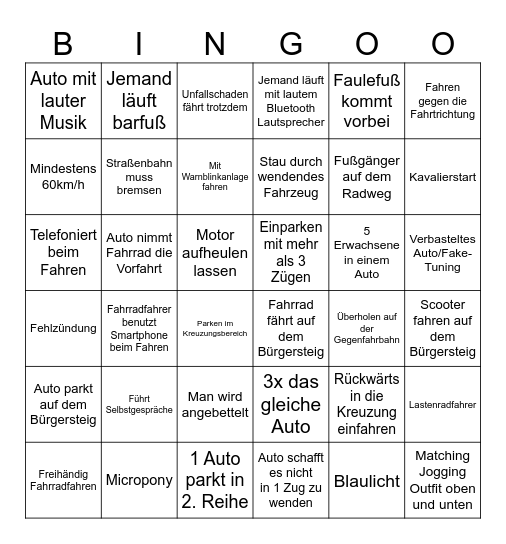 | B | I | N | G | O | O |
|---|---|---|---|---|---|
| Auto mit lauter Musik | Jemand läuft barfuß | Unfallschaden fährt trotzdem | Jemand läuft mit lautem Bluetooth Lautsprecher | Faulefuß kommt vorbei | Fahren gegen die Fahrtrichtung |
| Mindestens 60km/h | Straßenbahn muss bremsen | Mit Warnblinkanlage fahren | Stau durch wendendes Fahrzeug | Fußgänger auf dem Radweg | Kavalierstart |
| Telefoniert beim Fahren | Auto nimmt Fahrrad die Vorfahrt | Motor aufheulen lassen | Einparken mit mehr als 3 Zügen | 5 Erwachsene in einem Auto | Verbasteltes Auto/Fake-Tuning |
| Fehlzündung | Fahrradfahrer benutzt Smartphone beim Fahren | Parken im Kreuzungsbereich | Fahrrad fährt auf dem Bürgersteig | Überholen auf der Gegenfahrbahn | Scooter fahren auf dem Bürgersteig |
| Auto parkt auf dem Bürgersteig | Führt Selbstgespräche | Man wird angebettelt | 3x das gleiche Auto | Rückwärts in die Kreuzung einfahren | Lastenradfahrer |
| Freihändig Fahrradfahren | Micropony | 1 Auto parkt in 2. Reihe | Auto schafft es nicht in 1 Zug zu wenden | Blaulicht | Matching Jogging Outfit oben und unten |